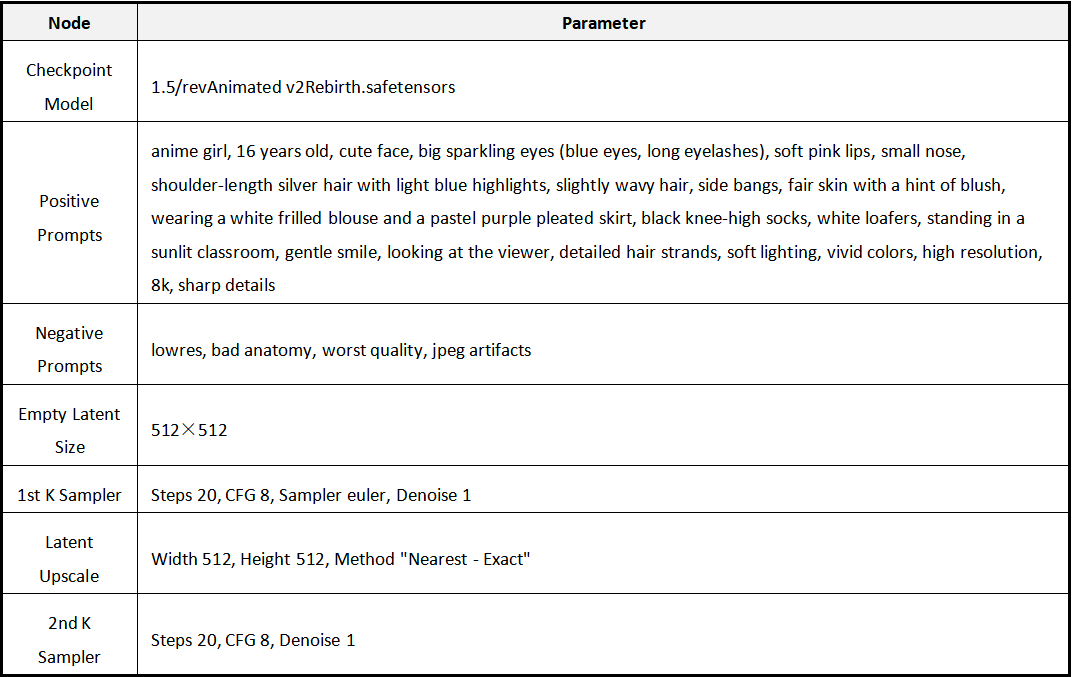 | Node | Parameter |
|---|---|
| Checkpoint Model | 1.5/revAnimated v2Rebirth.safetensors |
| Positive Prompts | anime girl, 16 years old, cute face, big sparkling eyes (blue eyes, long eyelashes), soft pink lips, small nose, shoulder-length silver hair with light blue highlights, slightly wavy hair, side bangs, fair skin with a hint of blush, wearing a white frilled blouse and a pastel purple pleated skirt, black knee-high socks, white loafers, standing in a sunlit classroom, gentle smile, looking at the viewer, detailed hair strands, soft lighting, vivid colors, high resolution, 8k, sharp details |
| Negative Prompts | lowres, bad anatomy, worst quality, jpeg artifacts |
| Empty Latent Size | 512×512 |
| 1st K Sampler | Steps 20, CFG 8, Sampler euler, Denoise 1 |
| Latent Upscale | Width 512, Height 512, Method "Nearest - Exact" |
| 2nd K Sampler | Steps 20, CFG 8, Denoise 1 |